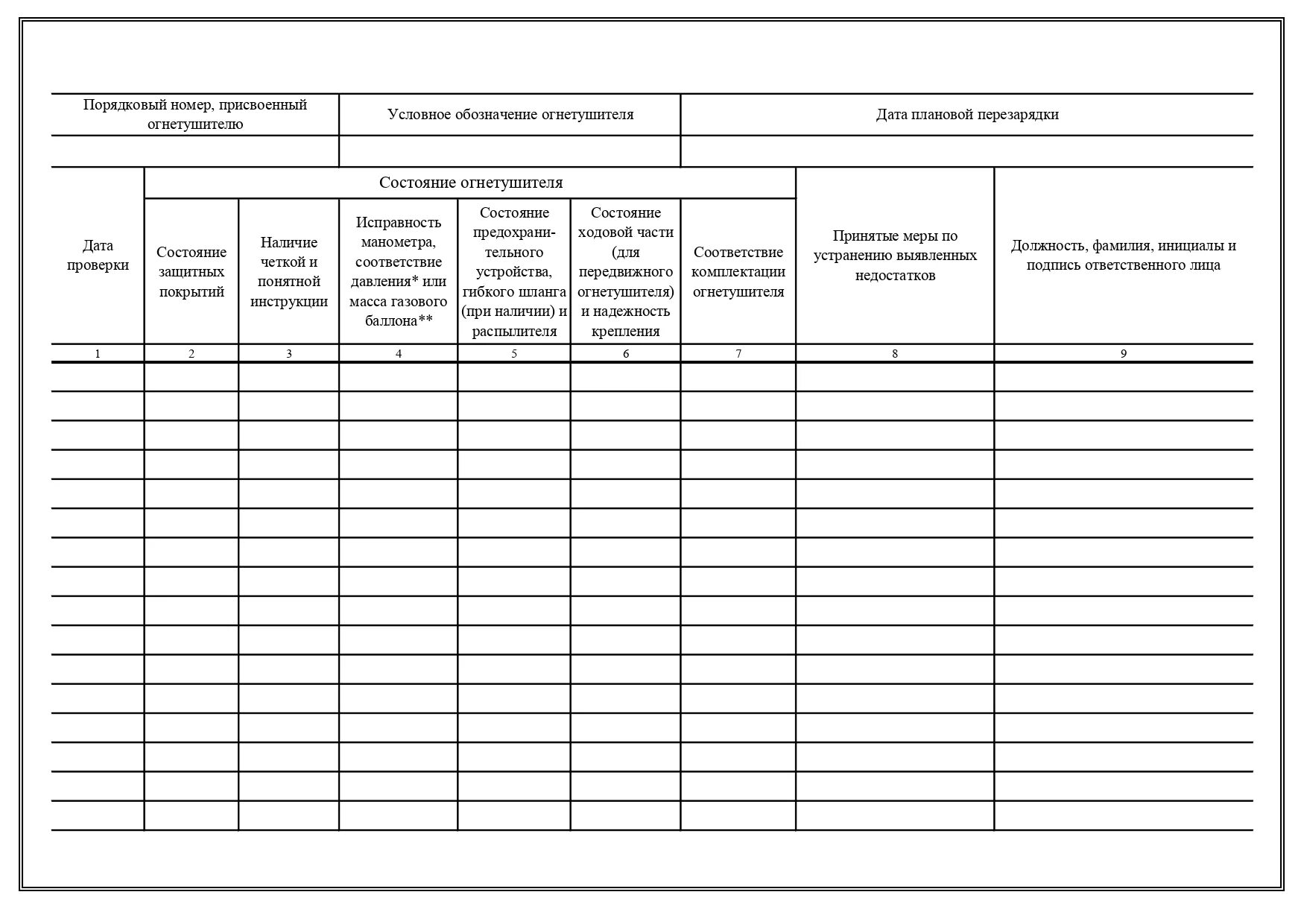 | Порядковый номер, присвоенный огнетушителю | Условное обозначение огнетушителя | Дата плановой перезарядки |
|---|---|---|
| | | |

| Дата проверки | Состояние огнетушителя | | | | | | Принятые меры по устранению выявленных недостатков | Должность, фамилия, инициалы и подпись ответственного лица |
|---|---|---|---|---|---|---|---|---|
| | Состояние защитных покрытий | Наличие четкой и понятной инструкции | Исправность манометра, соответствие давления* или масса газового баллона** | Состояние предохранительного устройства, гибкого шланга (при наличии) и распылителя | Состояние ходовой части (для передвижного огнетушителя) и надежность крепления | Соответствие комплектации огнетушителя | | |
| 1 | 2 | 3 | 4 | 5 | 6 | 7 | 8 | 9 |
| | | | | | | | | |
| | | | | | | | | |
| | | | | | | | | |
| | | | | | | | | |
| | | | | | | | | |
| | | | | | | | | |
| | | | | | | | | |
| | | | | | | | | |
| | | | | | | | | |
| | | | | | | | | |
| | | | | | | | | |
| | | | | | | | | |
| | | | | | | | | |
| | | | | | | | | |
| | | | | | | | | |
| | | | | | | | | |